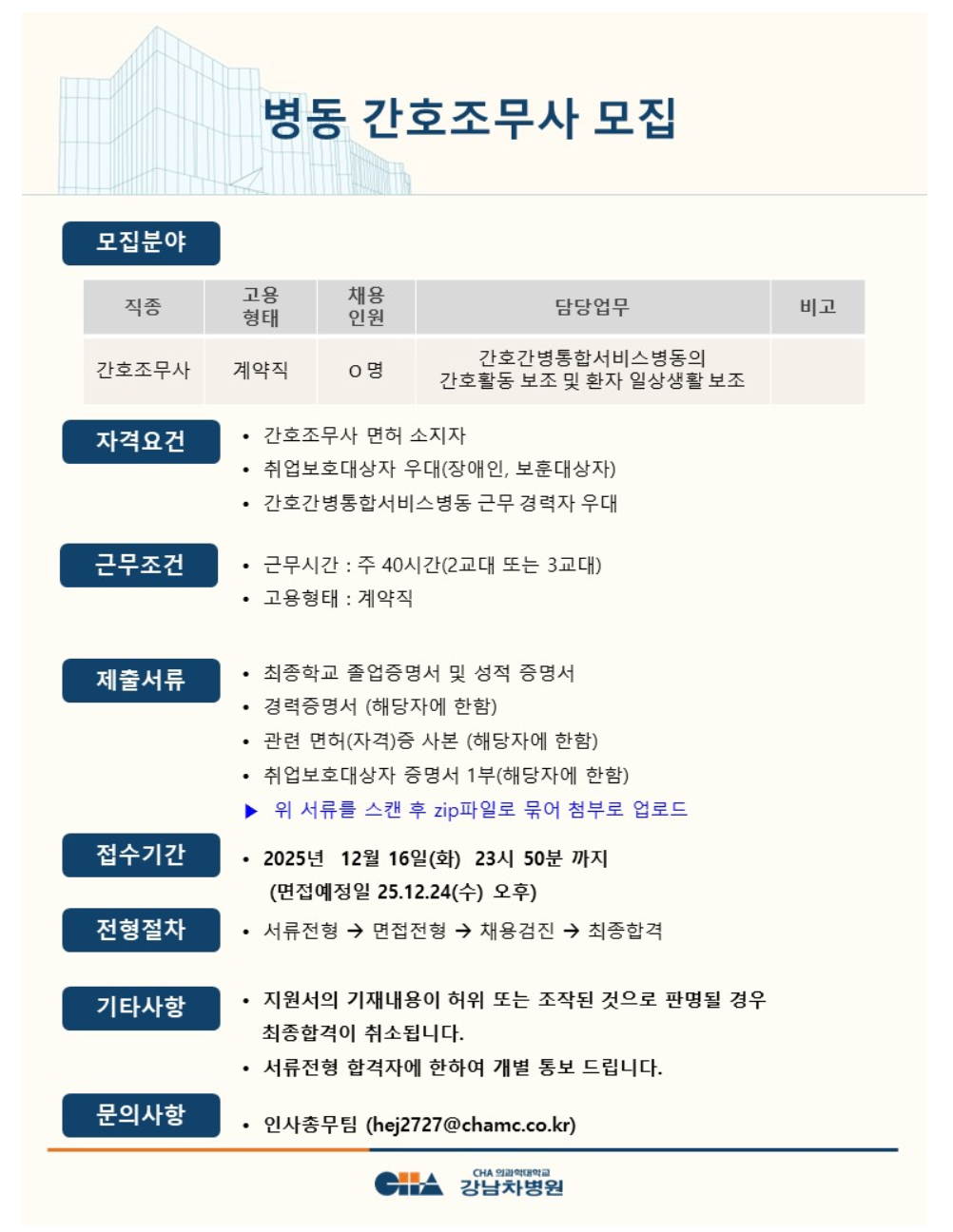 병동 간호조무사 모집

모집분야

| 직종 | 고용 형태 | 채용 인원 | 담당업무 | 비고 |
|---|---|---|---|---|
| 간호조무사 | 계약직 | O 명 | 간호간병통합서비스병동의 간호활동 보조 및 환자 일상생활 보조 | |

자격요건
• 간호조무사 면허 소지자
• 취업보호대상자 우대(장애인, 보훈대상자)
• 간호간병통합서비스병동 근무 경력자 우대

근무조건
• 근무시간 : 주 40시간(2교대 또는 3교대)
• 고용형태 : 계약직

제출서류
• 최종학교 졸업증명서 및 성적 증명서
• 경력증명서 (해당자에 한함)
• 관련 면허(자격)증 사본 (해당자에 한함)
• 취업보호대상자 증명서 1부(해당자에 한함)
▶ 위 서류를 스캔 후 zip파일로 묶어 첨부로 업로드

접수기간
• 2025년 12월 16일(화) 23시 50분 까지
(면접예정일 25.12.24(수) 오후)

전형절차
• 서류전형 → 면접전형 → 채용검진 → 최종합격

기타사항
• 지원서의 기재내용이 허위 또는 조작된 것으로 판명될 경우 최종합격이 취소됩니다.
• 서류전형 합격자에 한하여 개별 통보 드립니다.

문의사항
• 인사총무팀 (hej2727@chamc.co.kr)

CHA CHA 의과학대학교 강남차병원